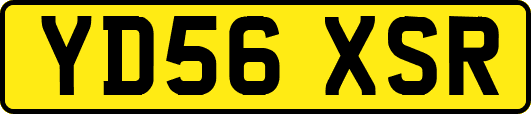 YD56 XSR